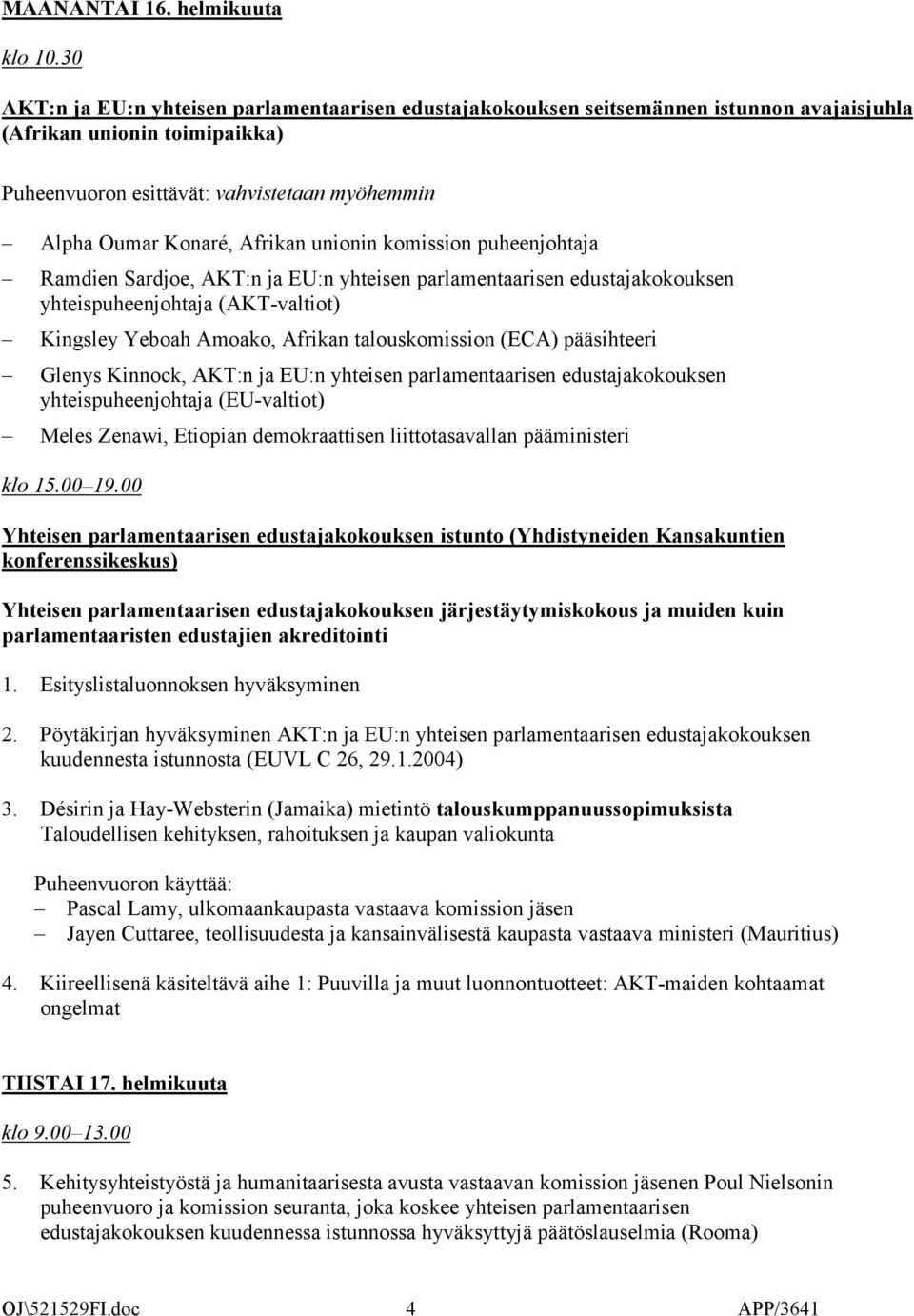 MAANANTAI 16. helmikuuta

klo 10.30

AKT:n ja EU:n yhteisen parlamentaarisen edustajakokouksen seitsemännen istunnon avajaisjuhla (Afrikan unionin toimipaikka)

Puheenvuoron esittävät: vahvistetaan myöhemmin

– Alpha Oumar Konaré, Afrikan unionin komission puheenjohtaja

– Ramdien Sardjoe, AKT:n ja EU:n yhteisen parlamentaarisen edustajakokouksen yhteispuheenjohtaja (AKT-valtiot)

– Kingsley Yeboah Amoako, Afrikan talouskomission (ECA) pääsihteeri

– Glenys Kinnock, AKT:n ja EU:n yhteisen parlamentaarisen edustajakokouksen yhteispuheenjohtaja (EU-valtiot)

– Meles Zenawi, Etiopian demokraattisen liittotasavallan pääministeri

klo 15.00–19.00

Yhteisen parlamentaarisen edustajakokouksen istunto (Yhdistyneiden Kansakuntien konferenssikeskus)

Yhteisen parlamentaarisen edustajakokouksen järjestäytymiskokous ja muiden kuin parlamentaaristen edustajien akreditointi

1. Esityslistaluonnoksen hyväksyminen

2. Pöytäkirjan hyväksyminen AKT:n ja EU:n yhteisen parlamentaarisen edustajakokouksen kuudennesta istunnosta (EUVL C 26, 29.1.2004)

3. Désirin ja Hay-Websterin (Jamaika) mietintö talouskumppanuussopimuksista
Taloudellisen kehityksen, rahoituksen ja kaupan valiokunta

Puheenvuoron käyttää:
– Pascal Lamy, ulkomaankaupasta vastaava komission jäsen
– Jayen Cuttaree, teollisuudesta ja kansainvälisestä kaupasta vastaava ministeri (Mauritius)

4. Kiireellisenä käsiteltävä aihe 1: Puuvilla ja muut luonnontuotteet: AKT-maiden kohtaamat ongelmat

TIISTAI 17. helmikuuta

klo 9.00–13.00

5. Kehitysyhteistyöstä ja humanitaarisesta avusta vastaavan komission jäsenen Poul Nielsonin puheenvuoro ja komission seuranta, joka koskee yhteisen parlamentaarisen edustajakokouksen kuudennessa istunnossa hyväksyttyjä päätöslauselmia (Rooma)

OJ\521529FI.doc 4 APP/3641